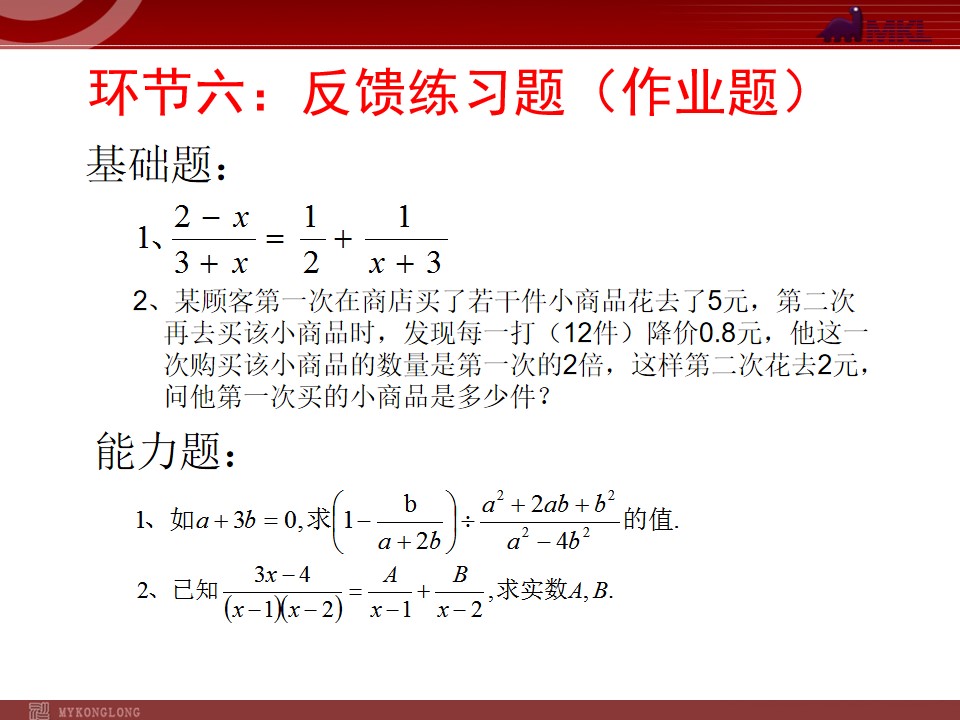 MKL

环节六：反馈练习题（作业题）

基础题：

1、$\frac{2-x}{3+x}=\frac{1}{2}+\frac{1}{x+3}$

2、某顾客第一次在商店买了若干件小商品花去了5元，第二次再去买该小商品时，发现每一打（12件）降价0.8元，他这一次购买该小商品的数量是第一次的2倍，这样第二次花去2元，问他第一次买的小商品是多少件？

能力题：

1、如$a+3b=0$,求$\left(1-\frac{b}{a+2b}\right)\div\frac{a^2+2ab+b^2}{a^2-4b^2}$的值.

2、已知$\frac{3x-4}{(x-1)(x-2)}=\frac{A}{x-1}+\frac{B}{x-2}$,求实数$A,B$.

MYKONGLONG